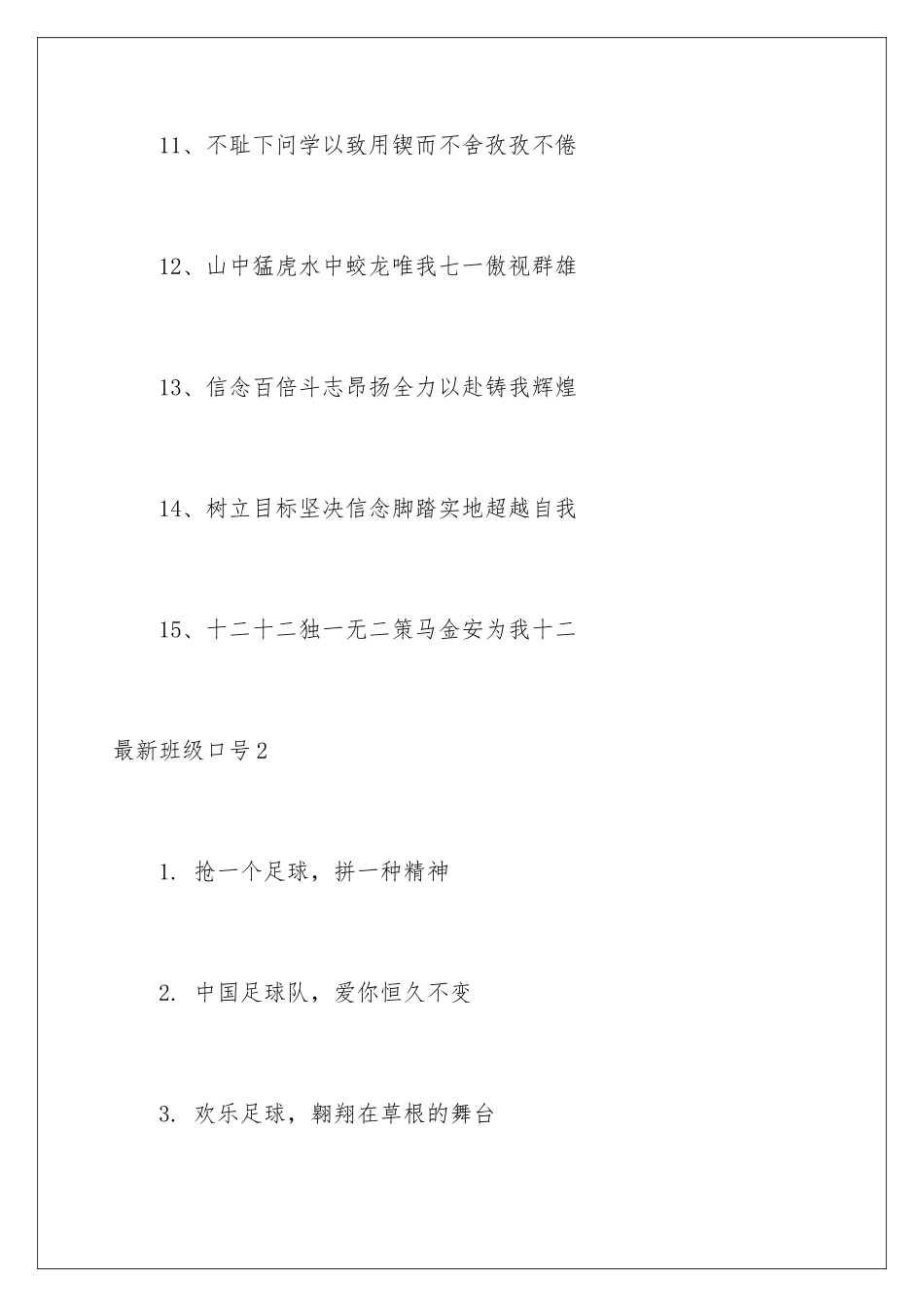 11、不耻下问学以致用锲而不舍孜孜不倦

12、山中猛虎水中蛟龙唯我七一傲视群雄

13、信念百倍斗志昂扬全力以赴铸我辉煌

14、树立目标坚决信念脚踏实地超越自我

15、十二十二独一无二策马金安为我十二

最新班级口号2

1. 抢一个足球，拼一种精神

2. 中国足球队，爱你恒久不变

3. 欢乐足球，翱翔在草根的舞台